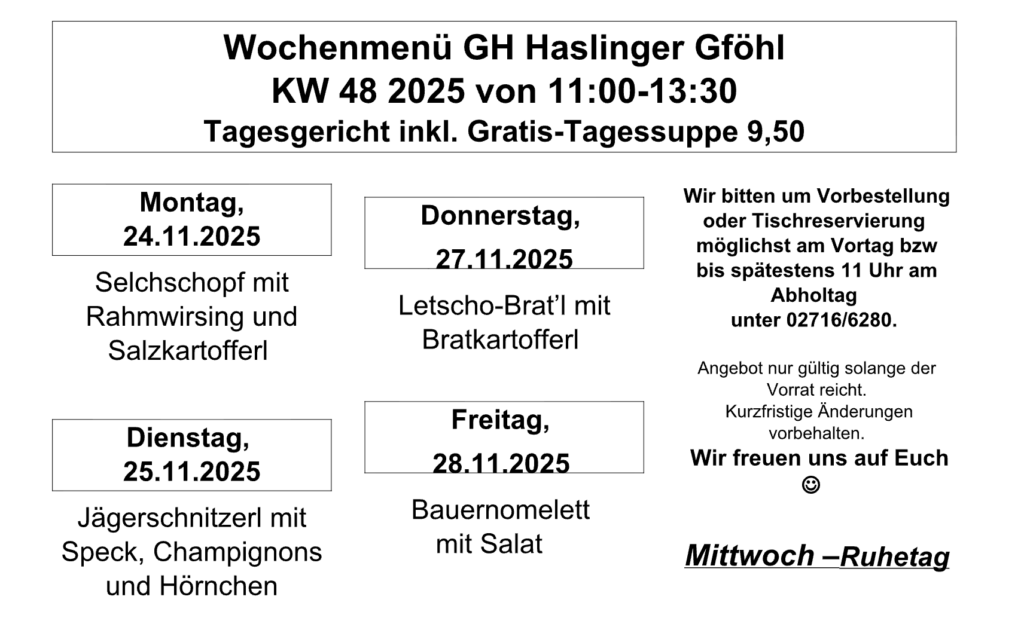 Wochenmenü GH Haslinger Gföhl
KW 48 2025 von 11:00-13:30
Tagesgericht inkl. Gratis-Tagessuppe 9,50

Montag,
24.11.2025

Selchschopf mit Rahmwirsing und Salzkartofferl

Dienstag,
25.11.2025

Jägerschnitzerl mit Speck, Champignons und Hörnchen

Donnerstag,
27.11.2025

Letscho-Brat'l mit Bratkartofferl

Freitag,
28.11.2025

Bauernomelett mit Salat

Wir bitten um Vorbestellung oder Tischreservierung möglichst am Vortag bzw bis spätestens 11 Uhr am Abholtag unter 02716/6280.

Angebot nur gültig solange der Vorrat reicht.
Kurzfristige Änderungen vorbehalten.
Wir freuen uns auf Euch
☺

Mittwoch –Ruhetag